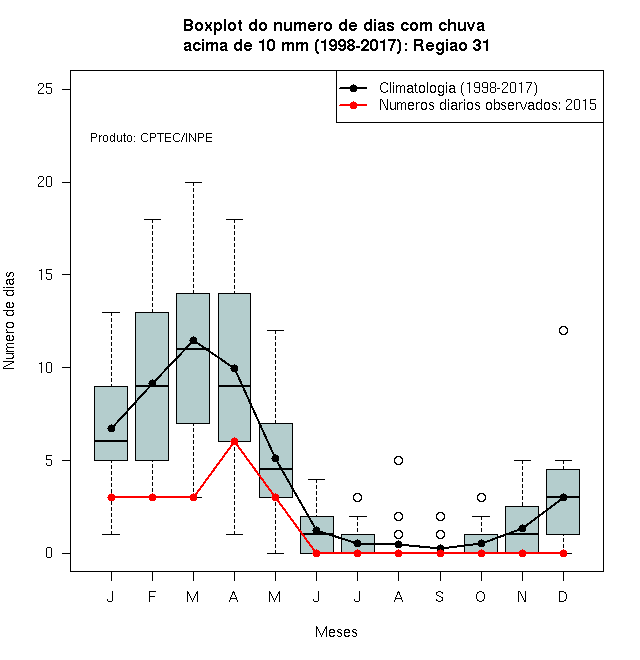 Boxplot do numero de dias com chuva
acima de 10 mm (1998-2017): Regiao 31

Climatologia (1998-2017)
Numeros diarios observados: 2015

Produto: CPTEC/INPE

Numero de dias

25
20
15
10
5
0

J F M A M J J A S O N D

Meses